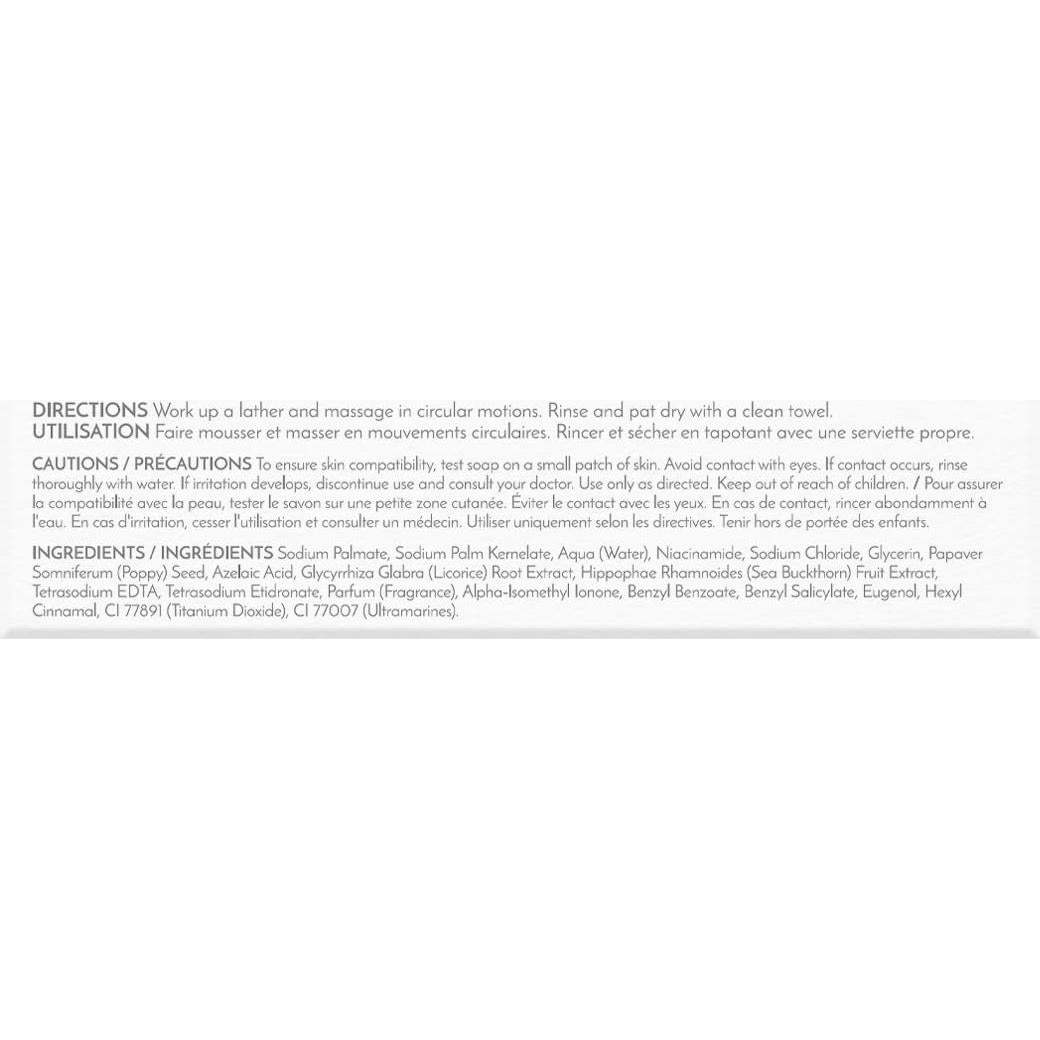 DIRECTIONS Work up a lather and massage in circular motions. Rinse and pat dry with a clean towel.
UTILISATION Faire mousser et masser en mouvements circulaires. Rincer et sécher en tapotant avec une serviette propre.

CAUTIONS / PRÉCAUTIONS To ensure skin compatibility, test soap on a small patch of skin. Avoid contact with eyes. If contact occurs, rinse thoroughly with water. If irritation develops, discontinue use and consult your doctor. Use only as directed. Keep out of reach of children. / Pour assurer la compatibilité avec la peau, tester le savon sur une petite zone cutanée. Éviter le contact avec les yeux. En cas de contact, rincer abondamment à l'eau. En cas d'irritation, cesser l'utilisation et consulter un médecin. Utiliser uniquement selon les directives. Tenir hors de portée des enfants.

INGREDIENTS / INGRÉDIENTS Sodium Palmate, Sodium Palm Kernelate, Aqua (Water), Niacinamide, Sodium Chloride, Glycerin, Papaver Somniferum (Poppy) Seed, Azelaic Acid, Glycyrrhiza Glabra (Licorice) Root Extract, Hippophae Rhamnoides (Sea Buckthorn) Fruit Extract, Tetrasodium EDTA, Tetrasodium Etidronate, Parfum (Fragrance), Alpha-Isomethyl Ionone, Benzyl Benzoate, Benzyl Salicylate, Eugenol, Hexyl Cinnamal, CI 77891 (Titanium Dioxide), CI 77007 (Ultramarines).